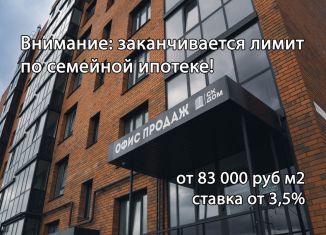 Внимание: заканчивается лимит по семейной ипотеке!

ОФИС ПРОДАЖ СК ДОМ

от 83 000 руб м2
ставка от 3,5%